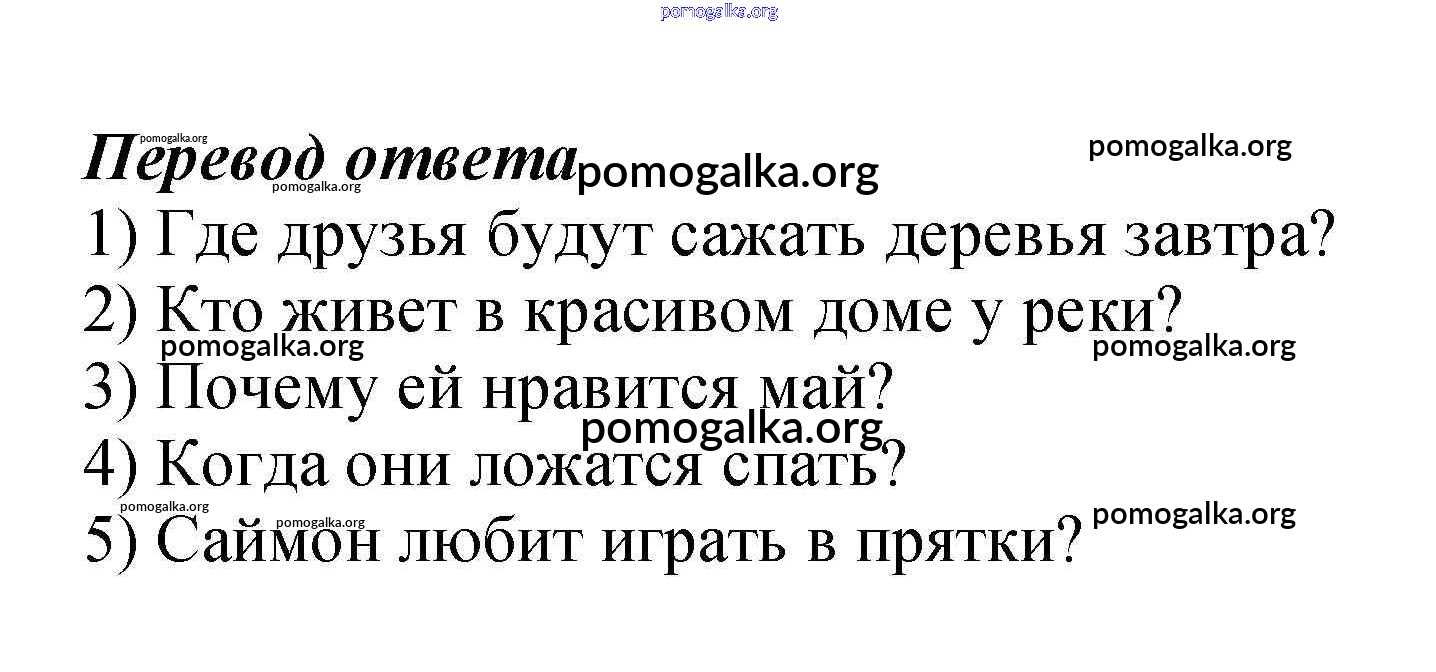 Перевод ответа

1) Где друзья будут сажать деревья завтра?

2) Кто живет в красивом доме у реки?

3) Почему ей нравится май?

4) Когда они ложатся спать?

5) Саймон любит играть в прятки?

pomogalka.org